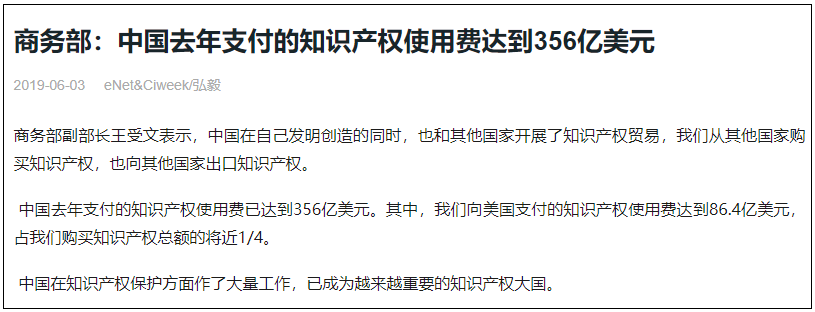 商务部：中国去年支付的知识产权使用费达到356亿美元

2019-06-03 eNet&Ciweek/弘毅

商务部副部长王受文表示，中国在自己发明创造的同时，也和其他国家开展了知识产权贸易，我们从其他国家购买知识产权，也向其他国家出口知识产权。

中国去年支付的知识产权使用费已达到356亿美元。其中，我们向美国支付的知识产权使用费达到86.4亿美元，占我们购买知识产权总额的将近1/4。

中国在知识产权保护方面作了大量工作，已成为越来越重要的知识产权大国。